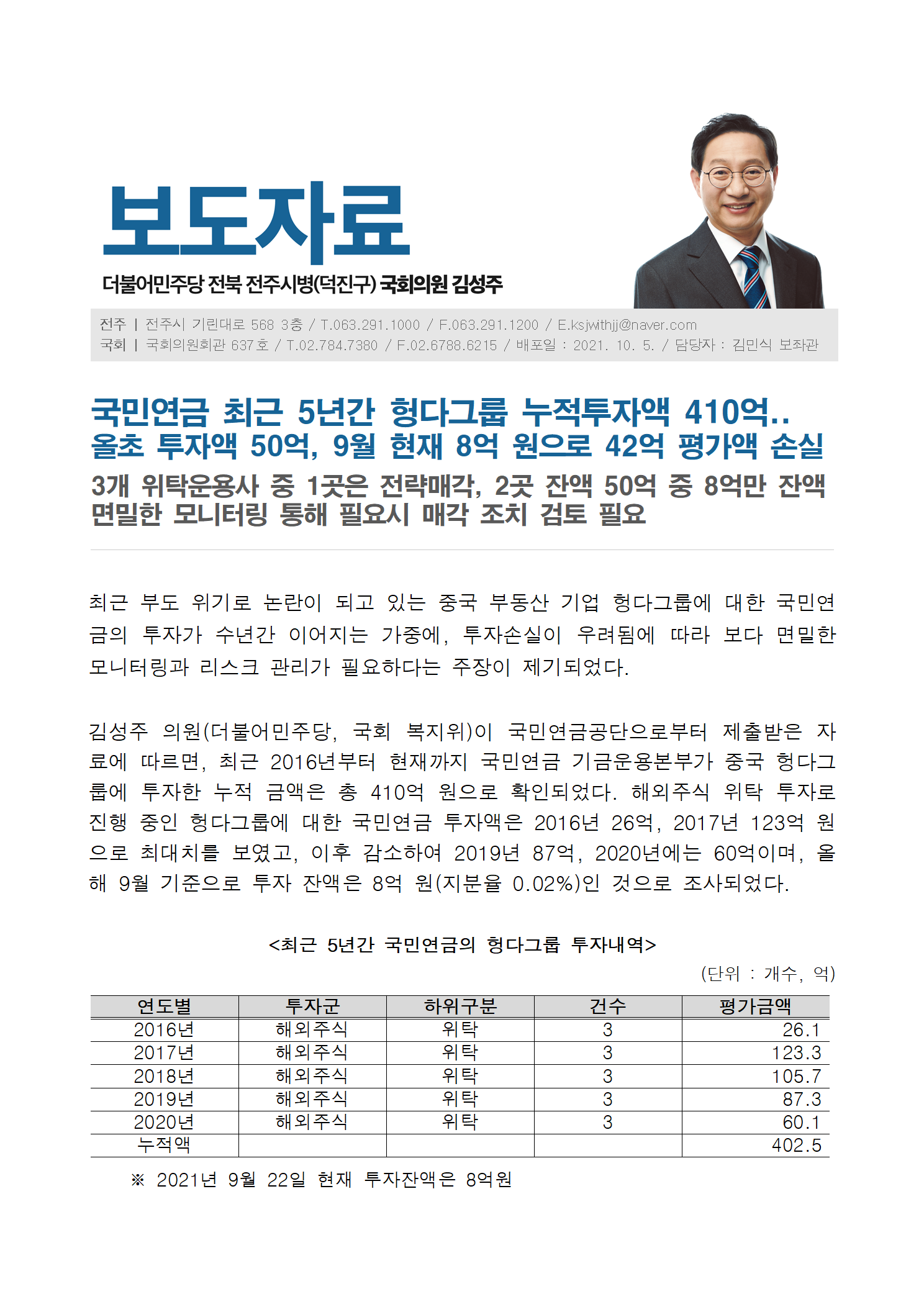 보도자료

더불어민주당 전북 전주시병(덕진구) 국회의원 김성주

전주 | 전주시 기린대로 568 3층 / T.063.291.1000 / F.063.291.1200 / E.ksjwithjj@naver.com
국회 | 국회의원회관 637호 / T.02.784.7380 / F.02.6788.6215 / 배포일 : 2021. 10. 5. / 담당자 : 김민식 보좌관

국민연금 최근 5년간 헝다그룹 누적투자액 410억..
올초 투자액 50억, 9월 현재 8억 원으로 42억 평가액 손실

3개 위탁운용사 중 1곳은 전략매각, 2곳 잔액 50억 중 8억만 잔액
면밀한 모니터링 통해 필요시 매각 조치 검토 필요

최근 부도 위기로 논란이 되고 있는 중국 부동산 기업 헝다그룹에 대한 국민연금의 투자가 수년간 이어지는 가중에, 투자손실이 우려됨에 따라 보다 면밀한 모니터링과 리스크 관리가 필요하다는 주장이 제기되었다.

김성주 의원(더불어민주당, 국회 복지위)이 국민연금공단으로부터 제출받은 자료에 따르면, 최근 2016년부터 현재까지 국민연금 기금운용본부가 중국 헝다그룹에 투자한 누적 금액은 총 410억 원으로 확인되었다. 해외주식 위탁 투자로 진행 중인 헝다그룹에 대한 국민연금 투자액은 2016년 26억, 2017년 123억 원으로 최대치를 보였고, 이후 감소하여 2019년 87억, 2020년에는 60억이며, 올해 9월 기준으로 투자 잔액은 8억 원(지분율 0.02%)인 것으로 조사되었다.

<최근 5년간 국민연금의 헝다그룹 투자내역>
(단위 : 개수, 억)

| 연도별 | 투자군 | 하위구분 | 건수 | 평가금액 |
|---|---|---|---|---|
| 2016년 | 해외주식 | 위탁 | 3 | 26.1 |
| 2017년 | 해외주식 | 위탁 | 3 | 123.3 |
| 2018년 | 해외주식 | 위탁 | 3 | 105.7 |
| 2019년 | 해외주식 | 위탁 | 3 | 87.3 |
| 2020년 | 해외주식 | 위탁 | 3 | 60.1 |
| 누적액 | | | | 402.5 |

※ 2021년 9월 22일 현재 투자잔액은 8억원